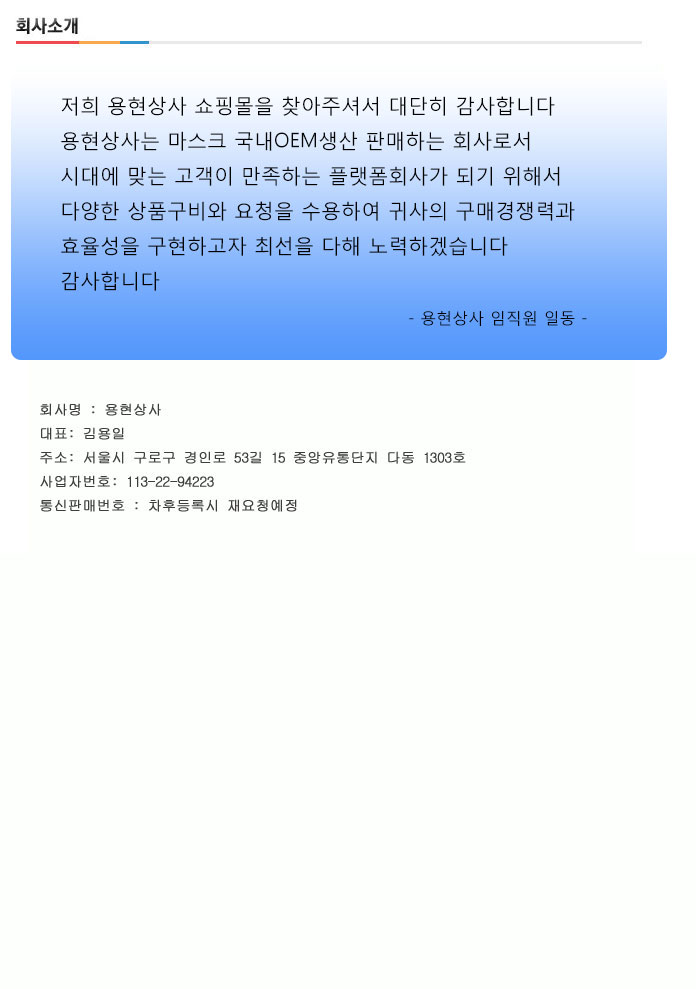 회사소개

저희 용현상사 쇼핑몰을 찾아주셔서 대단히 감사합니다
용현상사는 마스크 국내OEM생산 판매하는 회사로서
시대에 맞는 고객이 만족하는 플랫폼회사가 되기 위해서
다양한 상품구비와 요청을 수용하여 귀사의 구매경쟁력과
효율성을 구현하고자 최선을 다해 노력하겠습니다
감사합니다

- 용현상사 임직원 일동 -

회사명 : 용현상사
대표: 김용일
주소: 서울시 구로구 경인로 53길 15 중앙유통단지 다동 1303호
사업자번호: 113-22-94223
통신판매번호 : 차후등록시 재요청예정